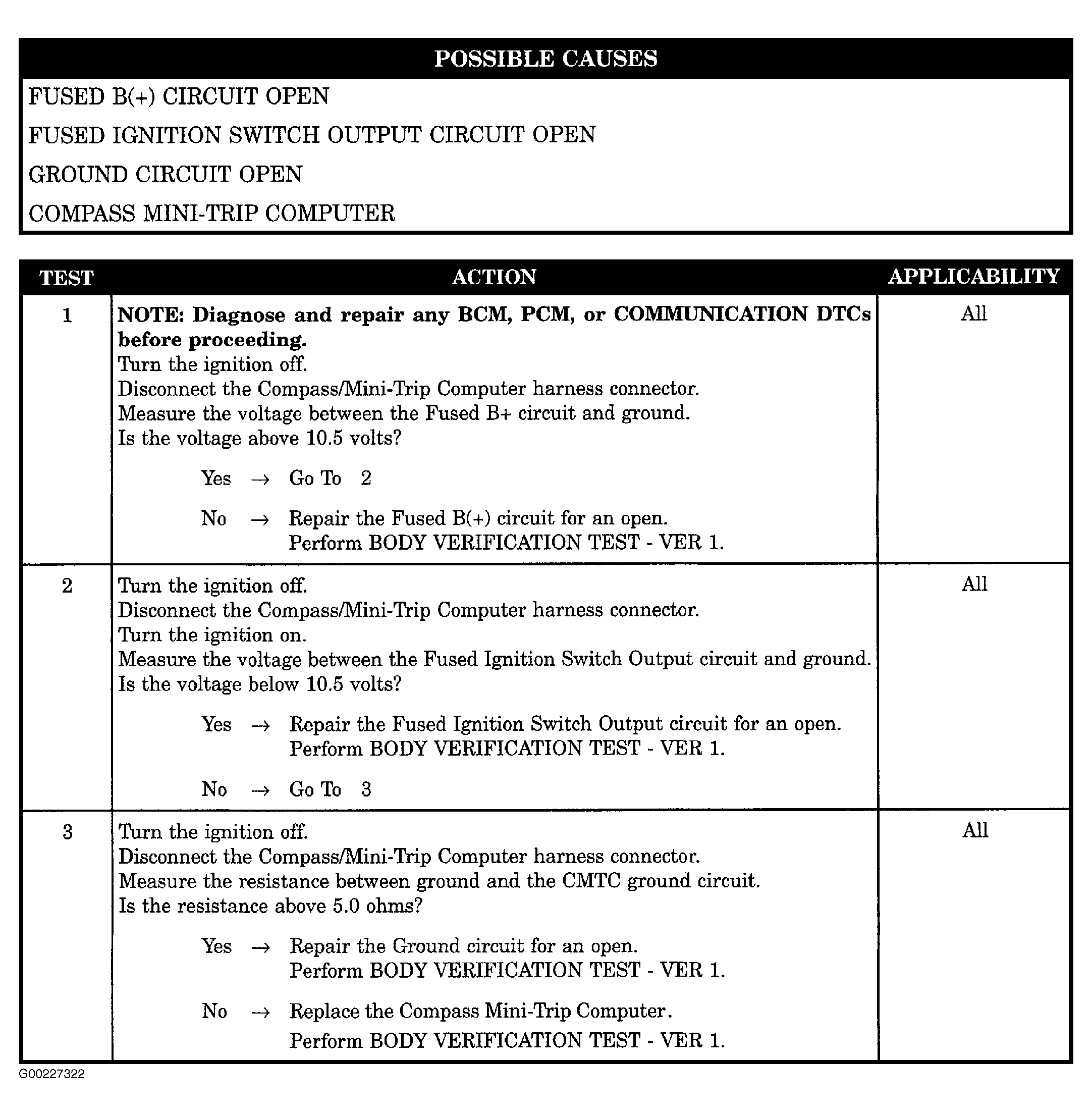 | POSSIBLE CAUSES |
|---|
| FUSED B(+) CIRCUIT OPEN |
| FUSED IGNITION SWITCH OUTPUT CIRCUIT OPEN |
| GROUND CIRCUIT OPEN |
| COMPASS MINI-TRIP COMPUTER |

| TEST | ACTION | APPLICABILITY |
|---|---|---|
| 1 | **NOTE: Diagnose and repair any BCM, PCM, or COMMUNICATION DTCs before proceeding.** Turn the ignition off. Disconnect the Compass/Mini-Trip Computer harness connector. Measure the voltage between the Fused B+ circuit and ground. Is the voltage above 10.5 volts? Yes → Go To 2 No → Repair the Fused B(+) circuit for an open. Perform BODY VERIFICATION TEST - VER 1. | All |
| 2 | Turn the ignition off. Disconnect the Compass/Mini-Trip Computer harness connector. Turn the ignition on. Measure the voltage between the Fused Ignition Switch Output circuit and ground. Is the voltage below 10.5 volts? Yes → Repair the Fused Ignition Switch Output circuit for an open. Perform BODY VERIFICATION TEST - VER 1. No → Go To 3 | All |
| 3 | Turn the ignition off. Disconnect the Compass/Mini-Trip Computer harness connector. Measure the resistance between ground and the CMTC ground circuit. Is the resistance above 5.0 ohms? Yes → Repair the Ground circuit for an open. Perform BODY VERIFICATION TEST - VER 1. No → Replace the Compass Mini-Trip Computer. Perform BODY VERIFICATION TEST - VER 1. | All |

G00227322